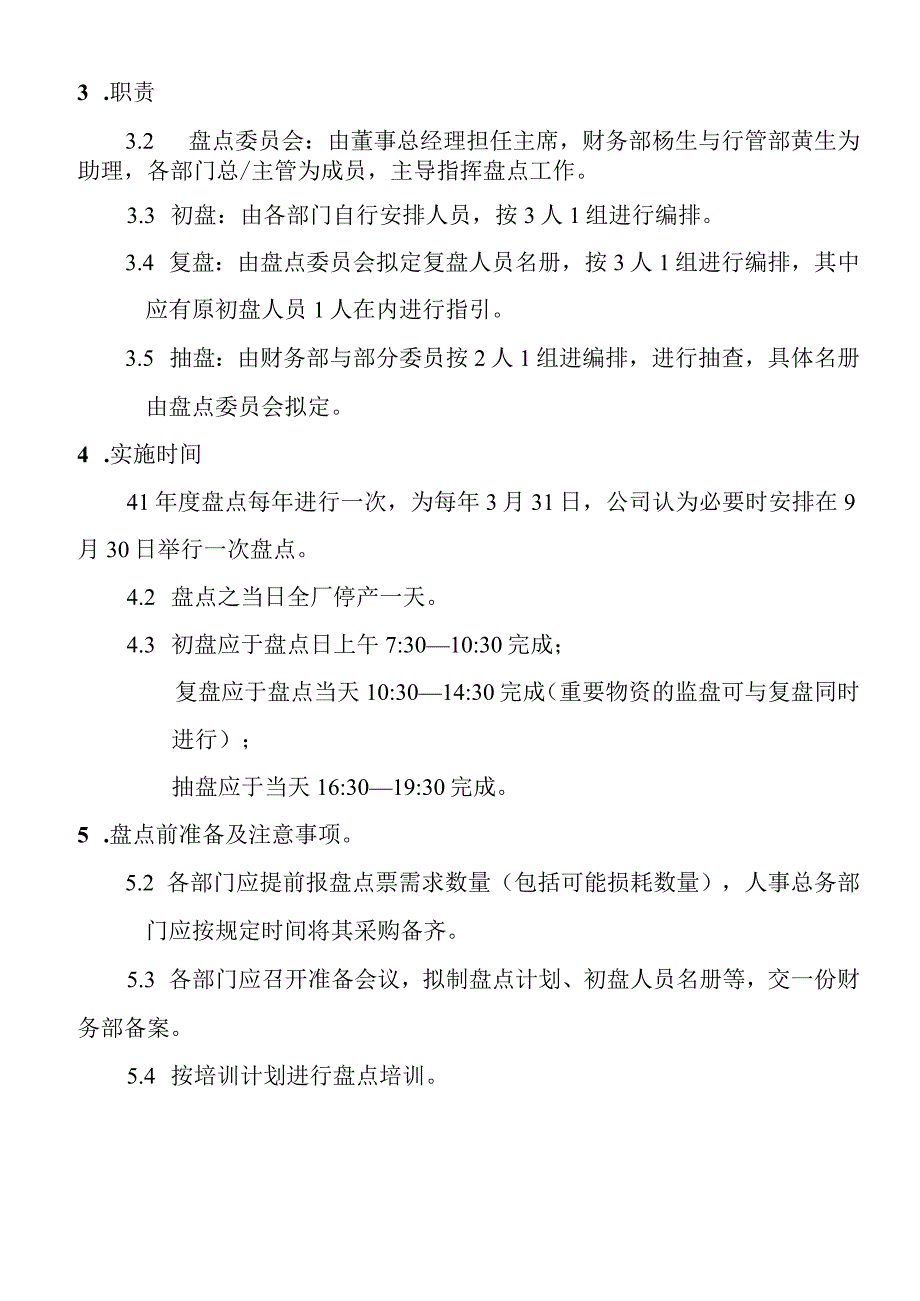 3 .职责

3.2 盘点委员会：由董事总经理担任主席，财务部杨生与行管部黄生为助理，各部门总/主管为成员，主导指挥盘点工作。

3.3 初盘：由各部门自行安排人员，按3人1组进行编排。

3.4 复盘：由盘点委员会拟定复盘人员名册，按3人1组进行编排，其中应有原初盘人员1人在内进行指引。

3.5 抽盘：由财务部与部分委员按2人1组进编排，进行抽查，具体名册由盘点委员会拟定。

4 .实施时间

41年度盘点每年进行一次，为每年3月31日，公司认为必要时安排在9月30日举行一次盘点。

4.2 盘点之当日全厂停产一天。

4.3 初盘应于盘点日上午7:30—10:30完成；

复盘应于盘点当天10:30—14:30完成（重要物资的监盘可与复盘同时进行）；

抽盘应于当天16:30—19:30完成。

5 .盘点前准备及注意事项。

5.2 各部门应提前报盘点票需求数量（包括可能损耗数量），人事总务部门应按规定时间将其采购备齐。

5.3 各部门应召开准备会议，拟制盘点计划、初盘人员名册等，交一份财务部备案。

5.4 按培训计划进行盘点培训。